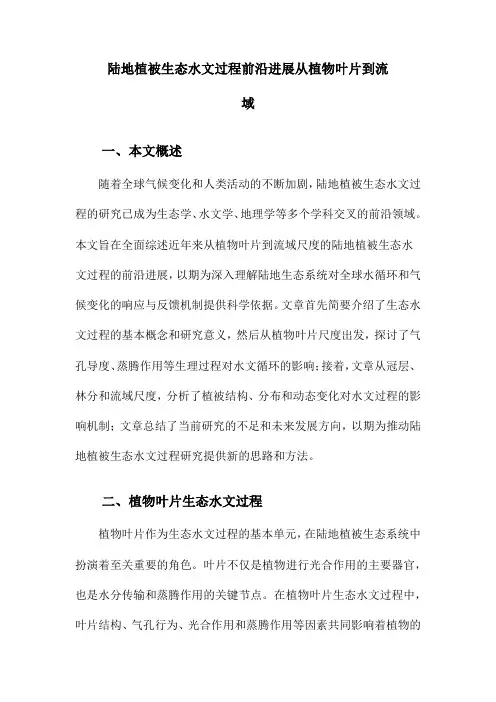 陆地植被生态水文过程前沿进展从植物叶片到流域

一、本文概述

随着全球气候变化和人类活动的不断加剧，陆地植被生态水文过程的研究已成为生态学、水文学、地理学等多个学科交叉的前沿领域。本文旨在全面综述近年来从植物叶片到流域尺度的陆地植被生态水文过程的前沿进展，以期为深入理解陆地生态系统对全球水循环和气候变化的响应与反馈机制提供科学依据。文章首先简要介绍了生态水文过程的基本概念和研究意义，然后从植物叶片尺度出发，探讨了气孔导度、蒸腾作用等生理过程对水文循环的影响；接着，文章从冠层、林分和流域尺度，分析了植被结构、分布和动态变化对水文过程的影响机制；文章总结了当前研究的不足和未来发展方向，以期为推动陆地植被生态水文过程研究提供新的思路和方法。

二、植物叶片生态水文过程

植物叶片作为生态水文过程的基本单元，在陆地植被生态系统中扮演着至关重要的角色。叶片不仅是植物进行光合作用的主要器官，也是水分传输和蒸腾作用的关键节点。在植物叶片生态水文过程中，叶片结构、气孔行为、光合作用和蒸腾作用等因素共同影响着植物的